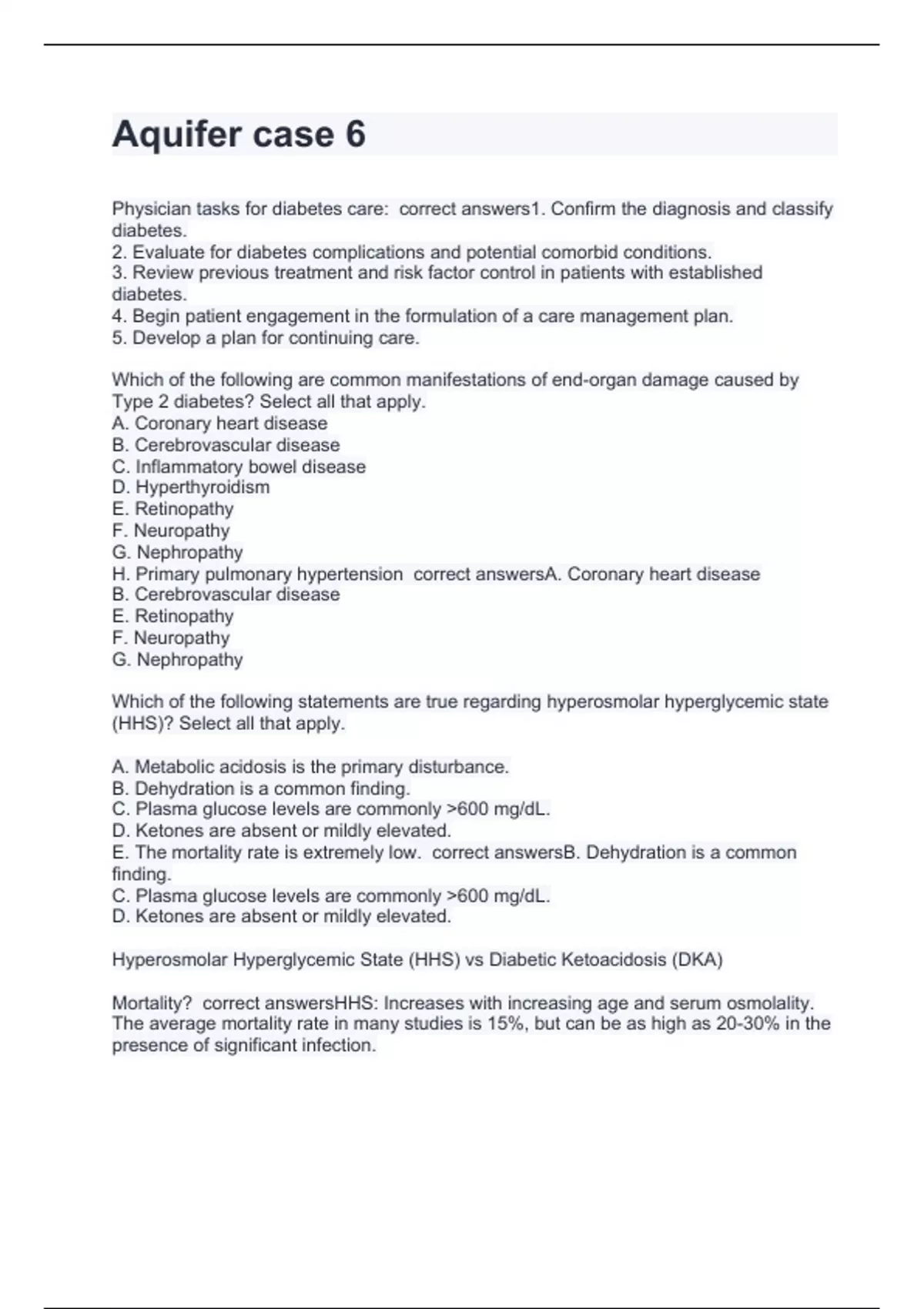 Aquifer case 6

Physician tasks for diabetes care: correct answers1. Confirm the diagnosis and classify diabetes.
2. Evaluate for diabetes complications and potential comorbid conditions.
3. Review previous treatment and risk factor control in patients with established diabetes.
4. Begin patient engagement in the formulation of a care management plan.
5. Develop a plan for continuing care.

Which of the following are common manifestations of end-organ damage caused by Type 2 diabetes? Select all that apply.
A. Coronary heart disease
B. Cerebrovascular disease
C. Inflammatory bowel disease
D. Hyperthyroidism
E. Retinopathy
F. Neuropathy
G. Nephropathy
H. Primary pulmonary hypertension correct answersA. Coronary heart disease
B. Cerebrovascular disease
E. Retinopathy
F. Neuropathy
G. Nephropathy

Which of the following statements are true regarding hyperosmolar hyperglycemic state (HHS)? Select all that apply.

A. Metabolic acidosis is the primary disturbance.
B. Dehydration is a common finding.
C. Plasma glucose levels are commonly >600 mg/dL.
D. Ketones are absent or mildly elevated.
E. The mortality rate is extremely low. correct answersB. Dehydration is a common finding.
C. Plasma glucose levels are commonly >600 mg/dL.
D. Ketones are absent or mildly elevated.

Hyperosmolar Hyperglycemic State (HHS) vs Diabetic Ketoacidosis (DKA)

Mortality? correct answersHHS: Increases with increasing age and serum osmolality. The average mortality rate in many studies is 15%, but can be as high as 20-30% in the presence of significant infection.